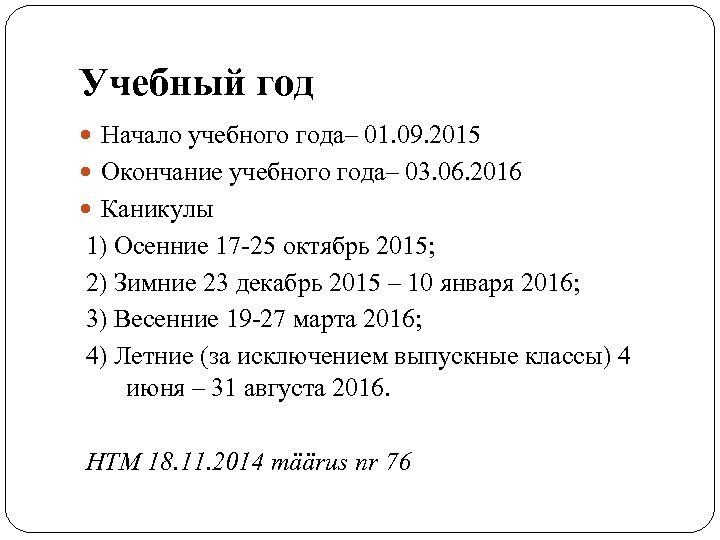 Учебный год

Начало учебного года– 01.09.2015

Окончание учебного года– 03.06.2016

Каникулы

1) Осенние 17-25 октябрь 2015;

2) Зимние 23 декабрь 2015 – 10 января 2016;

3) Весенние 19-27 марта 2016;

4) Летние (за исключением выпускные классы) 4 июня – 31 августа 2016.

HTM 18.11.2014 määrus nr 76